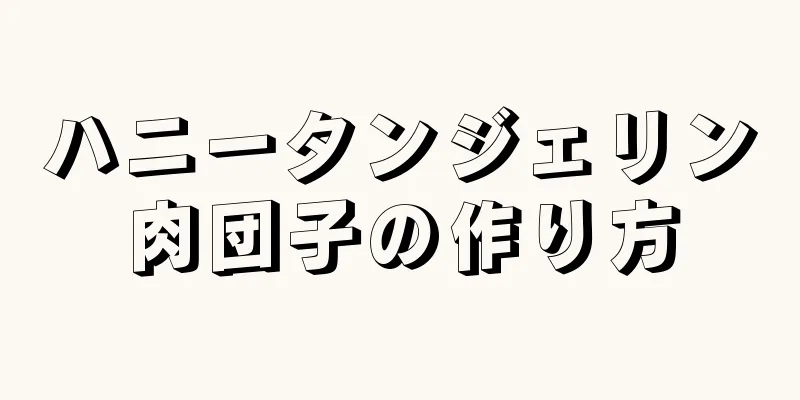 ハニータンジェリン
肉団子の作り方